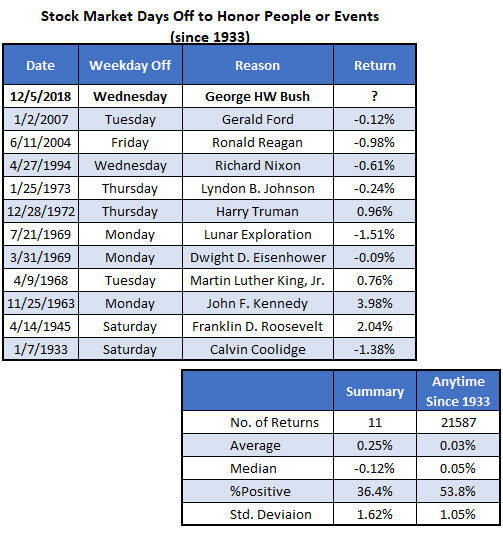 Stock Market Days Off to Honor People or Events
(since 1933)

| Date | Weekday Off | Reason | Return |
|---|---|---|---|
| 12/5/2018 | Wednesday | George HW Bush | ? |
| 1/2/2007 | Tuesday | Gerald Ford | -0.12% |
| 6/11/2004 | Friday | Ronald Reagan | -0.98% |
| 4/27/1994 | Wednesday | Richard Nixon | -0.61% |
| 1/25/1973 | Thursday | Lyndon B. Johnson | -0.24% |
| 12/28/1972 | Thursday | Harry Truman | 0.96% |
| 7/21/1969 | Monday | Lunar Exploration | -1.51% |
| 3/31/1969 | Monday | Dwight D. Eisenhower | -0.09% |
| 4/9/1968 | Tuesday | Martin Luther King, Jr. | 0.76% |
| 11/25/1963 | Monday | John F. Kennedy | 3.98% |
| 4/14/1945 | Saturday | Franklin D. Roosevelt | 2.04% |
| 1/7/1933 | Saturday | Calvin Coolidge | -1.38% |

| | Summary | Anytime Since 1933 |
|---|---|---|
| No. of Returns | 11 | 21587 |
| Average | 0.25% | 0.03% |
| Median | -0.12% | 0.05% |
| %Positive | 36.4% | 53.8% |
| Std. Deviaion | 1.62% | 1.05% |